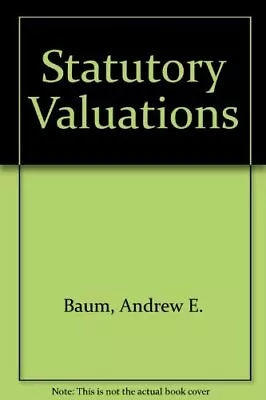 Statutory Valuations

Baum, Andrew E.

Note: This is not the actual book cover